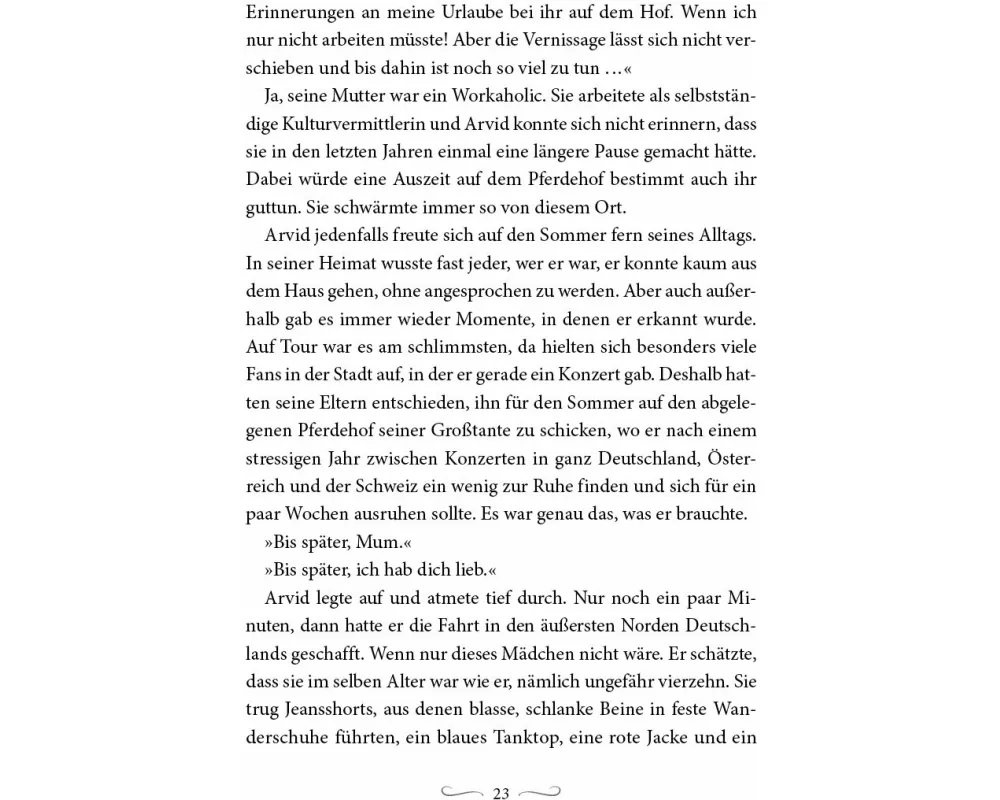 Erinnerungen an meine Urlaube bei ihr auf dem Hof. Wenn ich nur nicht arbeiten müsste! Aber die Vernissage lässt sich nicht verschieben und bis dahin ist noch so viel zu tun …«

Ja, seine Mutter war ein Workaholic. Sie arbeitete als selbstständige Kulturvermittlerin und Arvid konnte sich nicht erinnern, dass sie in den letzten Jahren einmal eine längere Pause gemacht hätte. Dabei würde eine Auszeit auf dem Pferdehof bestimmt auch ihr guttun. Sie schwärmte immer so von diesem Ort.

Arvid jedenfalls freute sich auf den Sommer fern seines Alltags. In seiner Heimat wusste fast jeder, wer er war, er konnte kaum aus dem Haus gehen, ohne angesprochen zu werden. Aber auch außerhalb gab es immer wieder Momente, in denen er erkannt wurde. Auf Tour war es am schlimmsten, da hielten sich besonders viele Fans in der Stadt auf, in der er gerade ein Konzert gab. Deshalb hatten seine Eltern entschieden, ihn für den Sommer auf den abgelegenen Pferdehof seiner Großtante zu schicken, wo er nach einem stressigen Jahr zwischen Konzerten in ganz Deutschland, Österreich und der Schweiz ein wenig zur Ruhe finden und sich für ein paar Wochen ausruhen sollte. Es war genau das, was er brauchte.

»Bis später, Mum.«

»Bis später, ich hab dich lieb.«

Arvid legte auf und atmete tief durch. Nur noch ein paar Minuten, dann hatte er die Fahrt in den äußersten Norden Deutschlands geschafft. Wenn nur dieses Mädchen nicht wäre. Er schätzte, dass sie im selben Alter war wie er, nämlich ungefähr vierzehn. Sie trug Jeansshorts, aus denen blasse, schlanke Beine in feste Wanderschuhe führten, ein blaues Tanktop, eine rote Jacke und ein

23